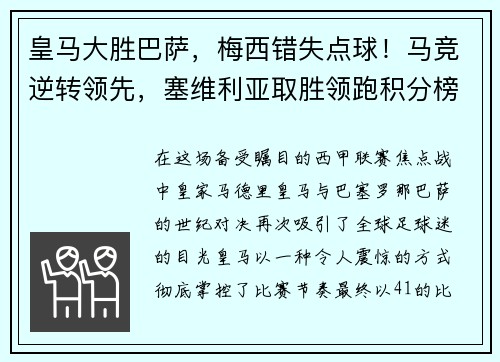 皇马大胜巴萨，梅西错失点球！马竞逆转领先，塞维利亚取胜领跑积分榜

在这场备受瞩目的西甲联赛焦点战中皇家马德里皇马与巴塞罗那巴萨的世纪对决再次吸引了全球足球迷的目光皇马以一种令人震惊的方式彻底掌控了比赛节奏最终以41的比